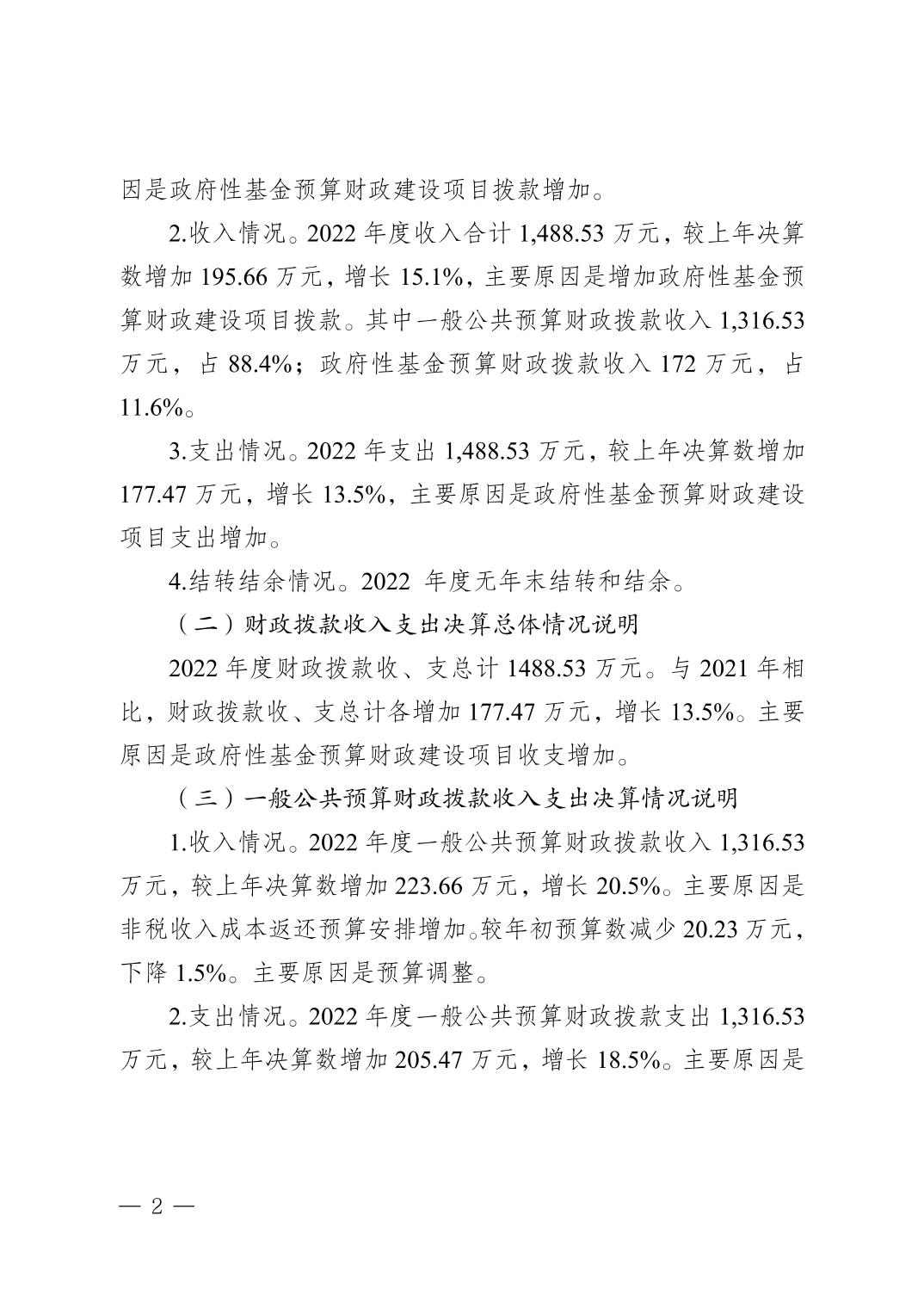 因是政府性基金预算财政建设项目拨款增加。

2.收入情况。2022 年度收入合计 1,488.53 万元，较上年决算数增加 195.66 万元，增长 15.1%，主要原因是增加政府性基金预算财政建设项目拨款。其中一般公共预算财政拨款收入 1,316.53 万元，占 88.4%；政府性基金预算财政拨款收入 172 万元，占 11.6%。

3.支出情况。2022 年支出 1,488.53 万元，较上年决算数增加 177.47 万元，增长 13.5%，主要原因是政府性基金预算财政建设项目支出增加。

4.结转结余情况。2022 年度无年末结转和结余。

（二）财政拨款收入支出决算总体情况说明

2022 年度财政拨款收、支总计 1488.53 万元。与 2021 年相比，财政拨款收、支总计各增加 177.47 万元，增长 13.5%。主要原因是政府性基金预算财政建设项目收支增加。

（三）一般公共预算财政拨款收入支出决算情况说明

1.收入情况。2022 年度一般公共预算财政拨款收入 1,316.53 万元，较上年决算数增加 223.66 万元，增长 20.5%。主要原因是非税收入成本返还预算安排增加。较年初预算数减少 20.23 万元，下降 1.5%。主要原因是预算调整。

2.支出情况。2022 年度一般公共预算财政拨款支出 1,316.53 万元，较上年决算数增加 205.47 万元，增长 18.5%。主要原因是

— 2 —